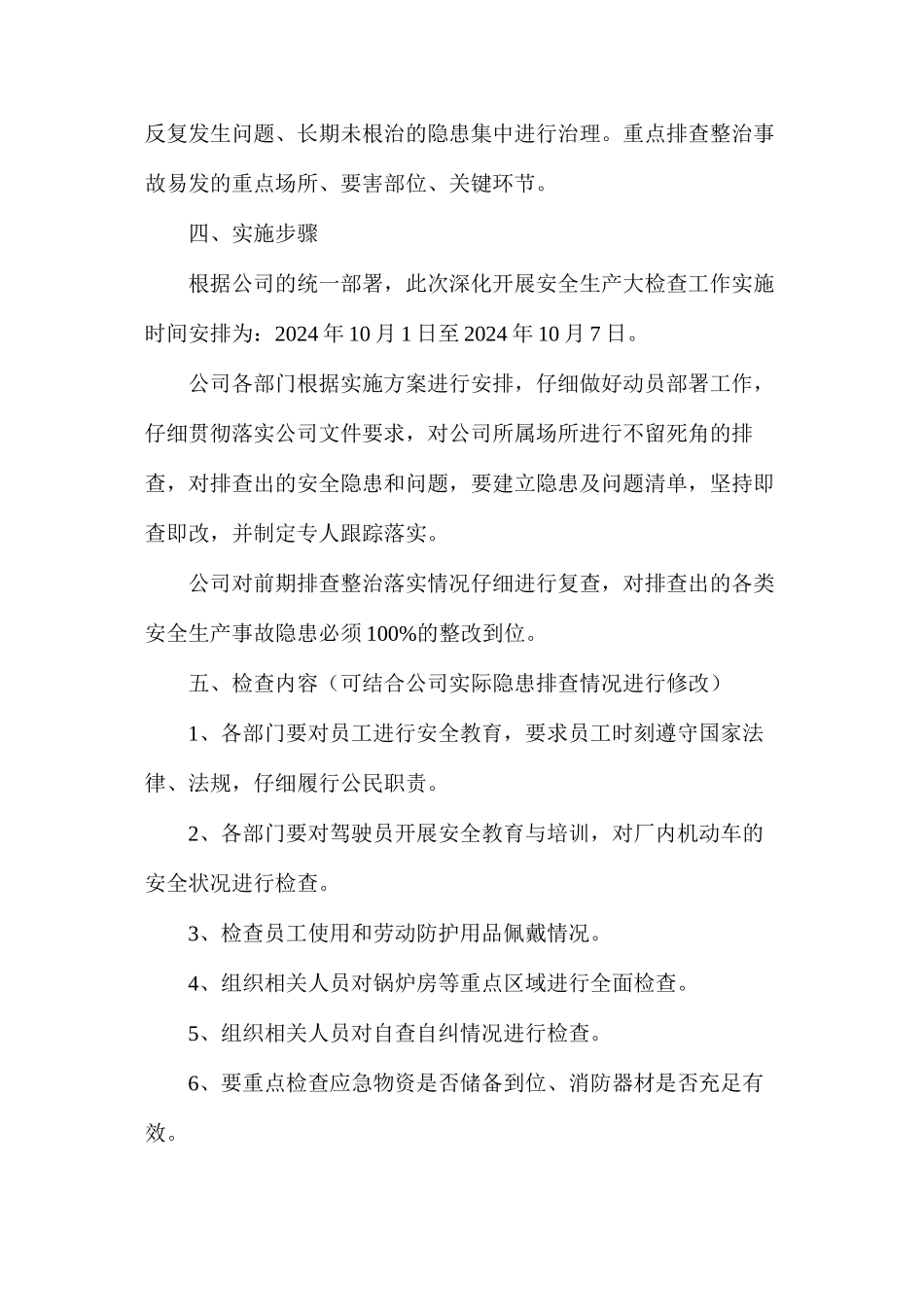 反复发生问题、长期未根治的隐患集中进行治理。重点排查整治事故易发的重点场所、要害部位、关键环节。

四、实施步骤

根据公司的统一部署，此次深化开展安全生产大检查工作实施时间安排为：2024 年 10 月 1 日至 2024 年 10 月 7 日。

公司各部门根据实施方案进行安排，仔细做好动员部署工作，仔细贯彻落实公司文件要求，对公司所属场所进行不留死角的排查，对排查出的安全隐患和问题，要建立隐患及问题清单，坚持即查即改，并制定专人跟踪落实。

公司对前期排查整治落实情况仔细进行复查，对排查出的各类安全生产事故隐患必须 100%的整改到位。

五、检查内容（可结合公司实际隐患排查情况进行修改）

1、各部门要对员工进行安全教育，要求员工时刻遵守国家法律、法规，仔细履行公民职责。

2、各部门要对驾驶员开展安全教育与培训，对厂内机动车的安全状况进行检查。

3、检查员工使用和劳动防护用品佩戴情况。

4、组织相关人员对锅炉房等重点区域进行全面检查。

5、组织相关人员对自查自纠情况进行检查。

6、要重点检查应急物资是否储备到位、消防器材是否充足有效。